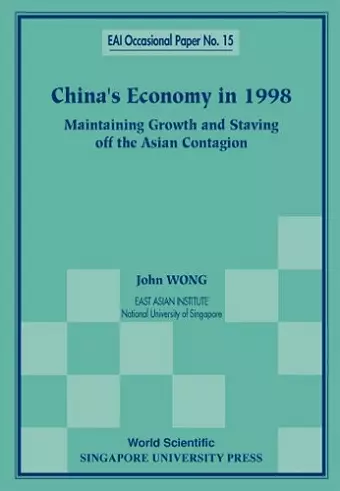 EAI Occasional Paper No. 15

China's Economy in 1998

Maintaining Growth and Staving off the Asian Contagion

John WONG

EAST ASIAN INSTITUTE
National University of Singapore

World Scientific
SINGAPORE UNIVERSITY PRESS